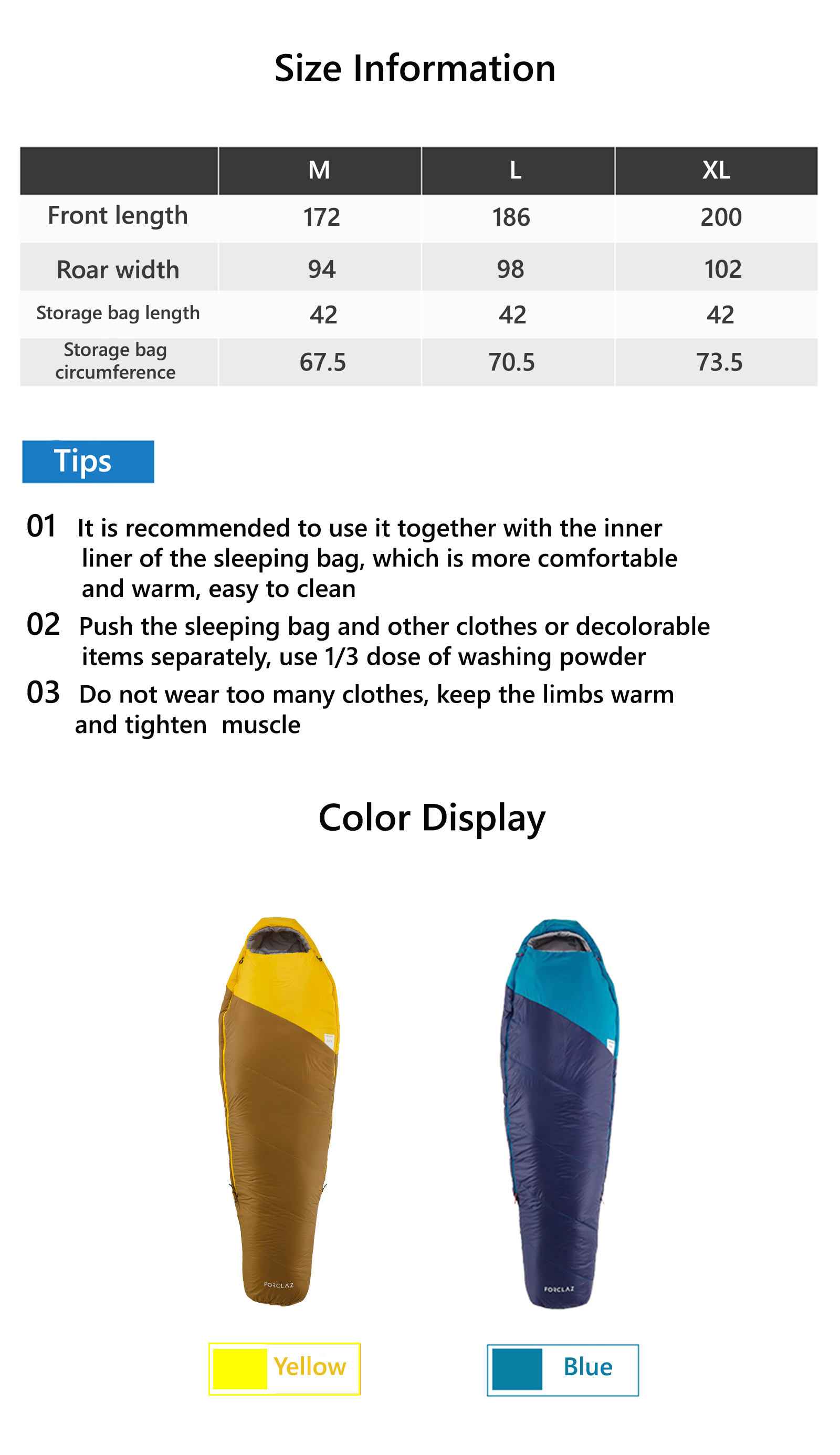 Size Information

|  | M | L | XL |
|---|---|---|---|
| Front length | 172 | 186 | 200 |
| Roar width | 94 | 98 | 102 |
| Storage bag length | 42 | 42 | 42 |
| Storage bag circumference | 67.5 | 70.5 | 73.5 |

Tips

01 It is recommended to use it together with the inner liner of the sleeping bag, which is more comfortable and warm, easy to clean

02 Push the sleeping bag and other clothes or decolorable items separately, use 1/3 dose of washing powder

03 Do not wear too many clothes, keep the limbs warm and tighten muscle

Color Display

FORCLAZ

FORCLAZ

Yellow

Blue